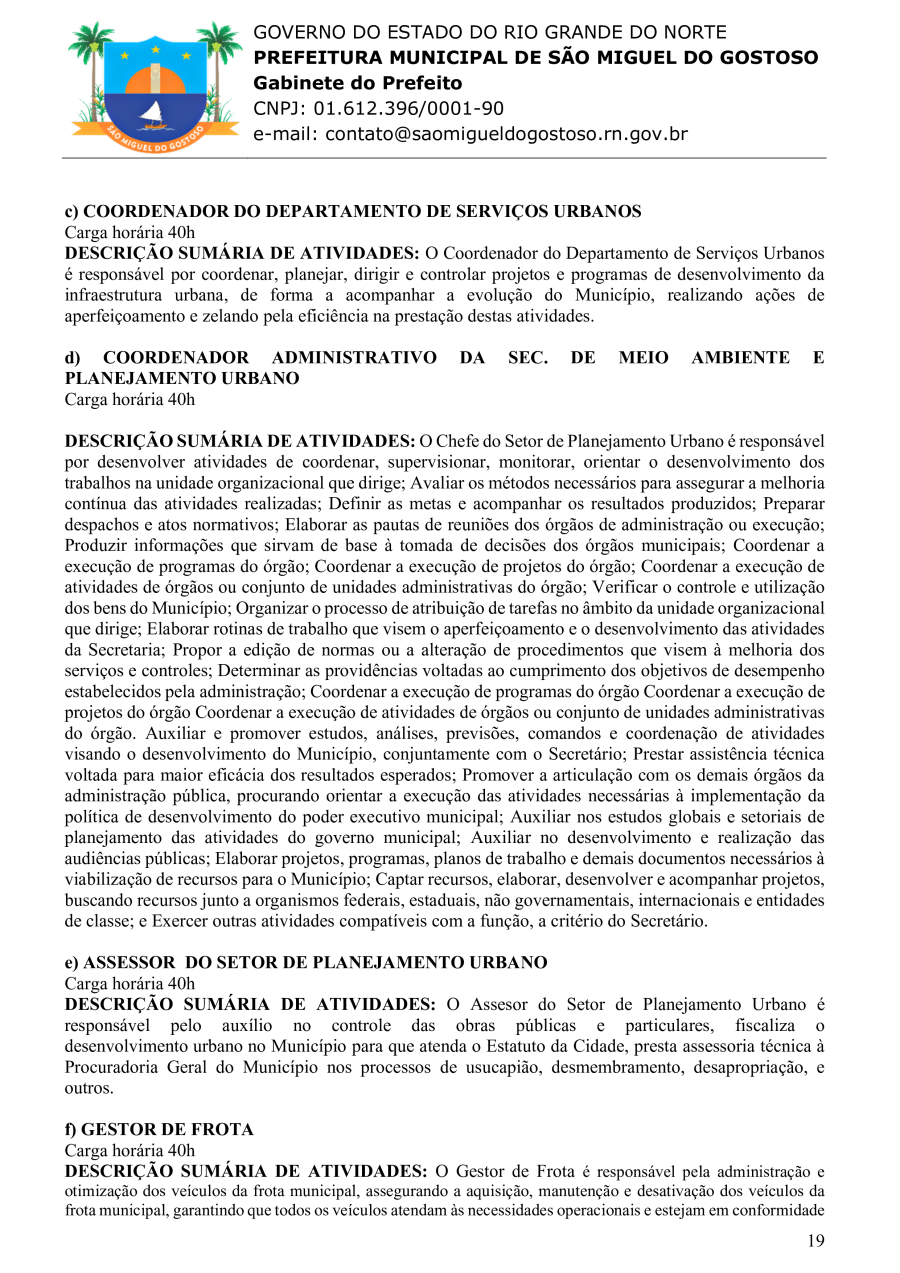 SÃO MIGUEL DO GOSTOSO

GOVERNO DO ESTADO DO RIO GRANDE DO NORTE
PREFEITURA MUNICIPAL DE SÃO MIGUEL DO GOSTOSO
Gabinete do Prefeito
CNPJ: 01.612.396/0001-90
e-mail: contato@saomigueldogostoso.rn.gov.br

c) COORDENADOR DO DEPARTAMENTO DE SERVIÇOS URBANOS
Carga horária 40h
DESCRIÇÃO SUMÁRIA DE ATIVIDADES: O Coordenador do Departamento de Serviços Urbanos é responsável por coordenar, planejar, dirigir e controlar projetos e programas de desenvolvimento da infraestrutura urbana, de forma a acompanhar a evolução do Município, realizando ações de aperfeiçoamento e zelando pela eficiência na prestação destas atividades.

d) COORDENADOR ADMINISTRATIVO DA SEC. DE MEIO AMBIENTE E PLANEJAMENTO URBANO
Carga horária 40h

DESCRIÇÃO SUMÁRIA DE ATIVIDADES: O Chefe do Setor de Planejamento Urbano é responsável por desenvolver atividades de coordenar, supervisionar, monitorar, orientar o desenvolvimento dos trabalhos na unidade organizacional que dirige; Avaliar os métodos necessários para assegurar a melhoria contínua das atividades realizadas; Definir as metas e acompanhar os resultados produzidos; Preparar despachos e atos normativos; Elaborar as pautas de reuniões dos órgãos de administração ou execução; Produzir informações que sirvam de base à tomada de decisões dos órgãos municipais; Coordenar a execução de programas do órgão; Coordenar a execução de projetos do órgão; Coordenar a execução de atividades de órgãos ou conjunto de unidades administrativas do órgão; Verificar o controle e utilização dos bens do Município; Organizar o processo de atribuição de tarefas no âmbito da unidade organizacional que dirige; Elaborar rotinas de trabalho que visem o aperfeiçoamento e o desenvolvimento das atividades da Secretaria; Propor a edição de normas ou a alteração de procedimentos que visem à melhoria dos serviços e controles; Determinar as providências voltadas ao cumprimento dos objetivos de desempenho estabelecidos pela administração; Coordenar a execução de programas do órgão Coordenar a execução de projetos do órgão Coordenar a execução de atividades de órgãos ou conjunto de unidades administrativas do órgão. Auxiliar e promover estudos, análises, previsões, comandos e coordenação de atividades visando o desenvolvimento do Município, conjuntamente com o Secretário; Prestar assistência técnica voltada para maior eficácia dos resultados esperados; Promover a articulação com os demais órgãos da administração pública, procurando orientar a execução das atividades necessárias à implementação da política de desenvolvimento do poder executivo municipal; Auxiliar nos estudos globais e setoriais de planejamento das atividades do governo municipal; Auxiliar no desenvolvimento e realização das audiências públicas; Elaborar projetos, programas, planos de trabalho e demais documentos necessários à viabilização de recursos para o Município; Captar recursos, elaborar, desenvolver e acompanhar projetos, buscando recursos junto a organismos federais, estaduais, não governamentais, internacionais e entidades de classe; e Exercer outras atividades compatíveis com a função, a critério do Secretário.

e) ASSESSOR DO SETOR DE PLANEJAMENTO URBANO
Carga horária 40h
DESCRIÇÃO SUMÁRIA DE ATIVIDADES: O Assesor do Setor de Planejamento Urbano é responsável pelo auxílio no controle das obras públicas e particulares, fiscaliza o desenvolvimento urbano no Município para que atenda o Estatuto da Cidade, presta assessoria técnica à Procuradoria Geral do Município nos processos de usucapião, desmembramento, desapropriação, e outros.

f) GESTOR DE FROTA
Carga horária 40h
DESCRIÇÃO SUMÁRIA DE ATIVIDADES: O Gestor de Frota é responsável pela administração e otimização dos veículos da frota municipal, assegurando a aquisição, manutenção e desativação dos veículos da frota municipal, garantindo que todos os veículos atendam às necessidades operacionais e estejam em conformidade

19